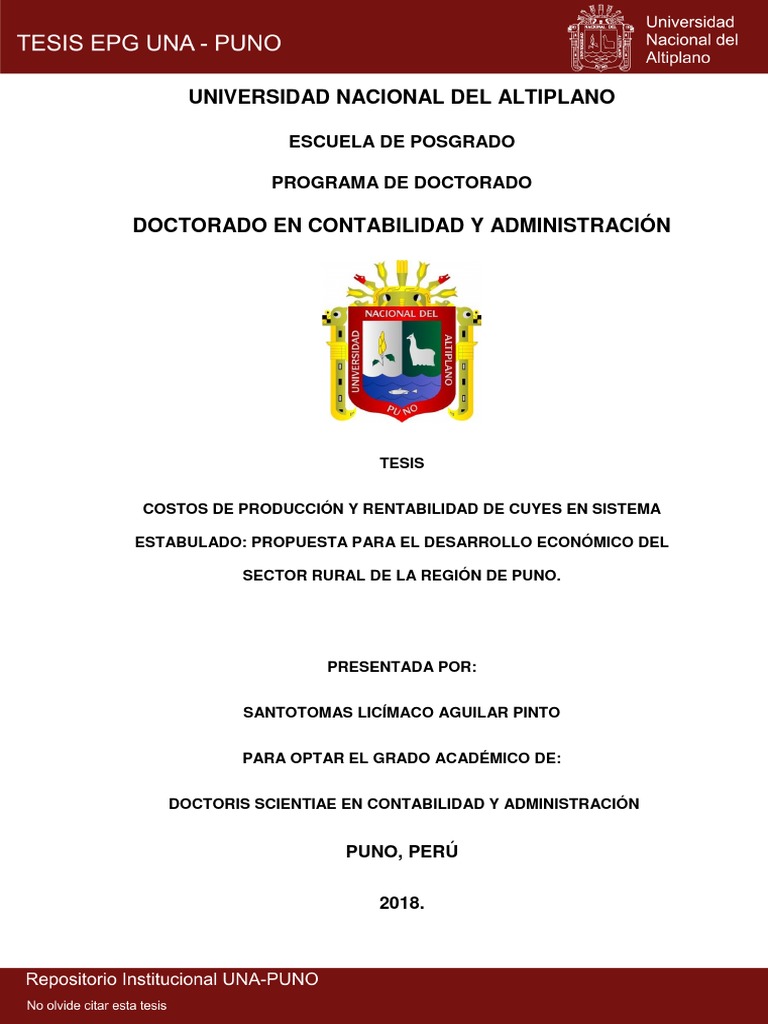 TESIS EPG UNA - PUNO

Universidad Nacional del Altiplano

UNIVERSIDAD NACIONAL DEL ALTIPLANO

ESCUELA DE POSGRADO

PROGRAMA DE DOCTORADO

DOCTORADO EN CONTABILIDAD Y ADMINISTRACIÓN

UNIVERSIDAD NACIONAL DEL ALTIPLANO PUNO

TESIS

COSTOS DE PRODUCCIÓN Y RENTABILIDAD DE CUYES EN SISTEMA ESTABULADO: PROPUESTA PARA EL DESARROLLO ECONÓMICO DEL SECTOR RURAL DE LA REGIÓN DE PUNO.

PRESENTADA POR:

SANTOTOMAS LICÍMACO AGUILAR PINTO

PARA OPTAR EL GRADO ACADÉMICO DE:

DOCTORIS SCIENTIAE EN CONTABILIDAD Y ADMINISTRACIÓN

PUNO, PERÚ

2018.

Repositorio Institucional UNA-PUNO

No olvide citar esta tesis